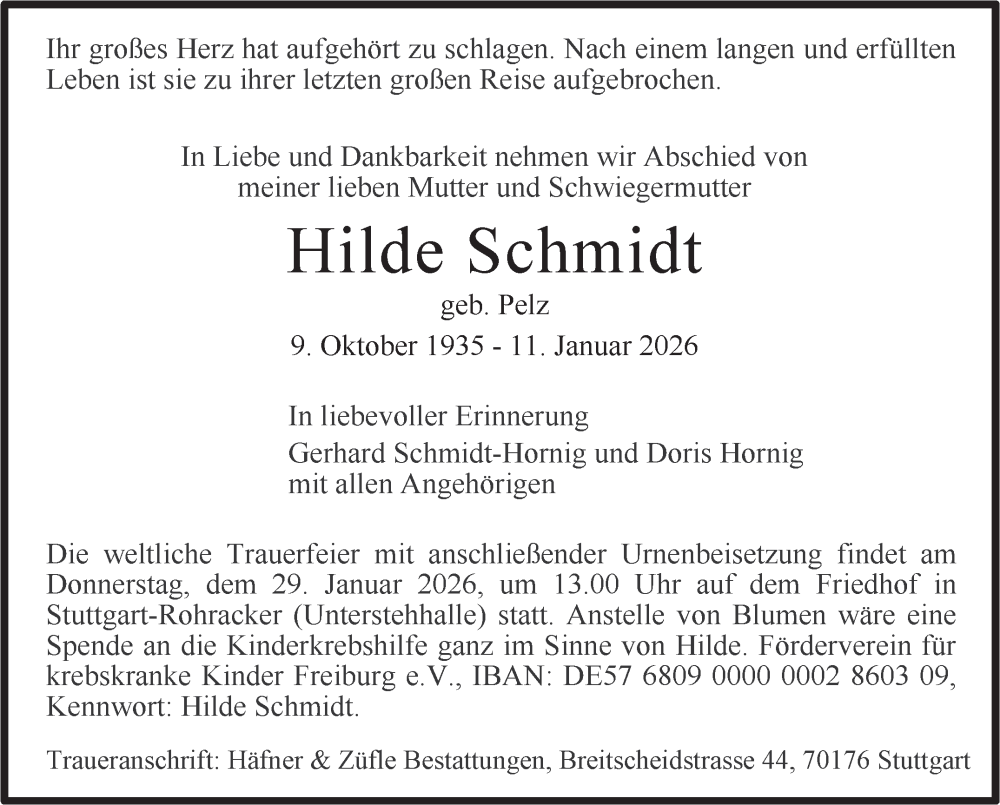 Ihr großes Herz hat aufgehört zu schlagen. Nach einem langen und erfüllten Leben ist sie zu ihrer letzten großen Reise aufgebrochen.

In Liebe und Dankbarkeit nehmen wir Abschied von
meiner lieben Mutter und Schwiegermutter

Hilde Schmidt

geb. Pelz

9. Oktober 1935 - 11. Januar 2026

In liebevoller Erinnerung
Gerhard Schmidt-Hornig und Doris Hornig
mit allen Angehörigen

Die weltliche Trauerfeier mit anschließender Urnenbeisetzung findet am Donnerstag, dem 29. Januar 2026, um 13.00 Uhr auf dem Friedhof in Stuttgart-Rohracker (Unterstehhalle) statt. Anstelle von Blumen wäre eine Spende an die Kinderkrebshilfe ganz im Sinne von Hilde. Förderverein für krebskranke Kinder Freiburg e.V., IBAN: DE57 6809 0000 0002 8603 09, Kennwort: Hilde Schmidt.

Traueranschrift: Häfner & Züfle Bestattungen, Breitscheidstrasse 44, 70176 Stuttgart